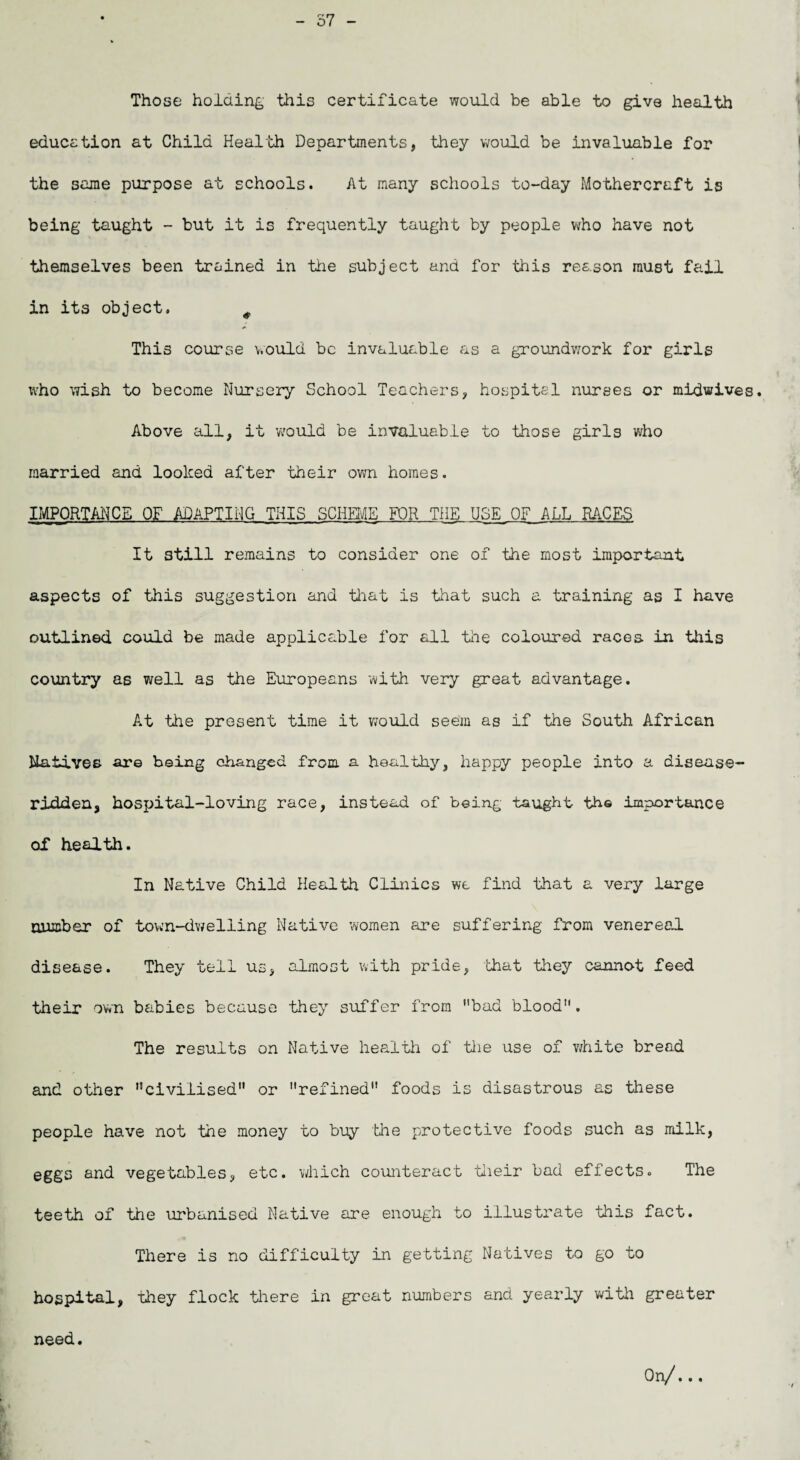 - 37 -

Those holding this certificate would be able to give health education at Child Health Departments, they would be invaluable for the same purpose at schools. At many schools to-day Mothercraft is being taught - but it is frequently taught by people who have not themselves been trained in the subject and for this reason must fail in its object.

This course would be invaluable as a groundwork for girls who wish to become Nursery School Teachers, hospital nurses or midwives.

Above all, it would be invaluable to those girls who married and looked after their own homes.

IMPORTANCE OF ADAPTING THIS SCHEME FOR THE USE OF ALL RACES

It still remains to consider one of the most important aspects of this suggestion and that is that such a training as I have outlined could be made applicable for all the coloured races in this country as well as the Europeans with very great advantage.

At the present time it would seem as if the South African Natives are being changed from a healthy, happy people into a disease-ridden, hospital-loving race, instead of being taught the importance of health.

In Native Child Health Clinics we find that a very large number of town-dwelling Native women are suffering from venereal disease. They tell us, almost with pride, that they cannot feed their own babies because they suffer from "bad blood".

The results on Native health of the use of white bread and other "civilised" or "refined" foods is disastrous as these people have not the money to buy the protective foods such as milk, eggs and vegetables, etc. which counteract their bad effects. The teeth of the urbanised Native are enough to illustrate this fact.

There is no difficulty in getting Natives to go to hospital, they flock there in great numbers and yearly with greater need.

On/...